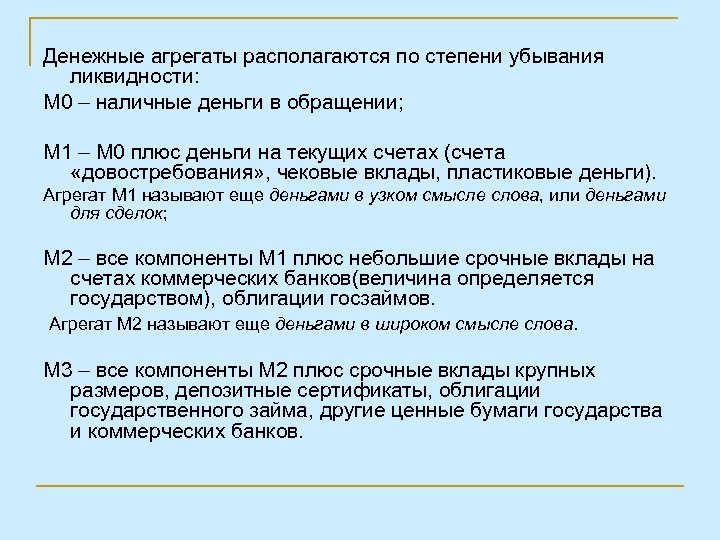 Денежные агрегаты располагаются по степени убывания ликвидности:

М0 – наличные деньги в обращении;

М1 – М0 плюс деньги на текущих счетах (счета «довостребования», чековые вклады, пластиковые деньги).

Агрегат М1 называют еще деньгами в узком смысле слова, или деньгами для сделок;

М2 – все компоненты М1 плюс небольшие срочные вклады на счетах коммерческих банков(величина определяется государством), облигации госзаймов.

Агрегат М2 называют еще деньгами в широком смысле слова.

М3 – все компоненты М2 плюс срочные вклады крупных размеров, депозитные сертификаты, облигации государственного займа, другие ценные бумаги государства и коммерческих банков.